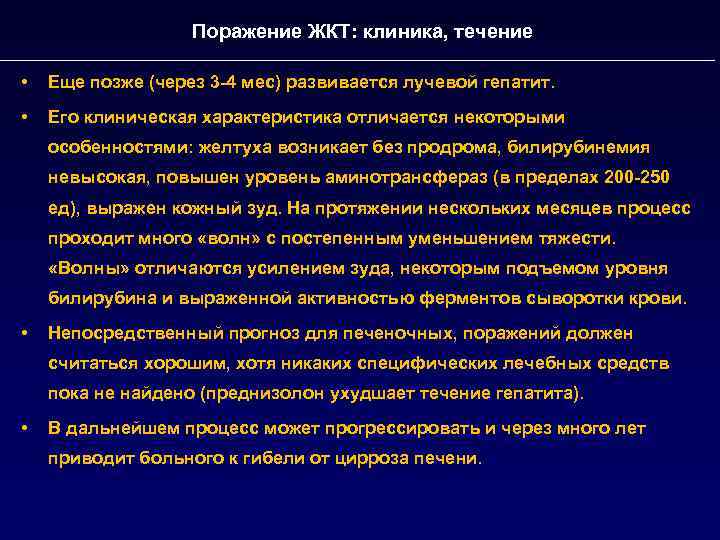 Поражение ЖКТ: клиника, течение

• Еще позже (через 3-4 мес) развивается лучевой гепатит.

• Его клиническая характеристика отличается некоторыми особенностями: желтуха возникает без продрома, билирубинемия невысокая, повышен уровень аминотрансфераз (в пределах 200-250 ед), выражен кожный зуд. На протяжении нескольких месяцев процесс проходит много «волн» с постепенным уменьшением тяжести. «Волны» отличаются усилением зуда, некоторым подъемом уровня билирубина и выраженной активностью ферментов сыворотки крови.

• Непосредственный прогноз для печеночных, поражений должен считаться хорошим, хотя никаких специфических лечебных средств пока не найдено (преднизолон ухудшает течение гепатита).

• В дальнейшем процесс может прогрессировать и через много лет приводит больного к гибели от цирроза печени.